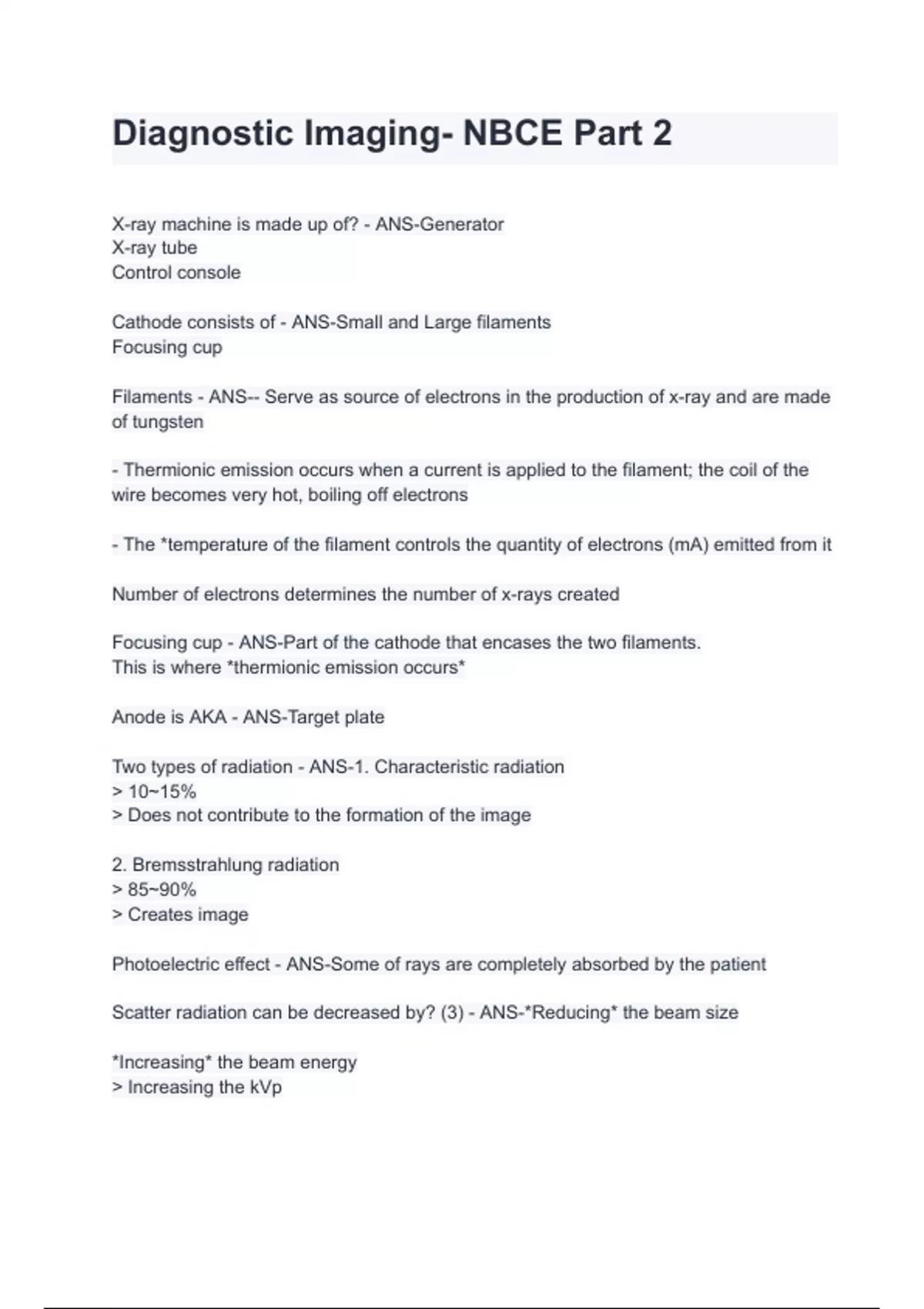 Diagnostic Imaging- NBCE Part 2

X-ray machine is made up of? - ANS-Generator
X-ray tube
Control console

Cathode consists of - ANS-Small and Large filaments
Focusing cup

Filaments - ANS-- Serve as source of electrons in the production of x-ray and are made of tungsten

- Thermionic emission occurs when a current is applied to the filament; the coil of the wire becomes very hot, boiling off electrons

- The *temperature of the filament controls the quantity of electrons (mA) emitted from it

Number of electrons determines the number of x-rays created

Focusing cup - ANS-Part of the cathode that encases the two filaments.
This is where *thermionic emission occurs*

Anode is AKA - ANS-Target plate

Two types of radiation - ANS-1. Characteristic radiation
> 10~15%
> Does not contribute to the formation of the image

2. Bremsstrahlung radiation
> 85~90%
> Creates image

Photoelectric effect - ANS-Some of rays are completely absorbed by the patient

Scatter radiation can be decreased by? (3) - ANS-*Reducing* the beam size

*Increasing* the beam energy
> Increasing the kVp